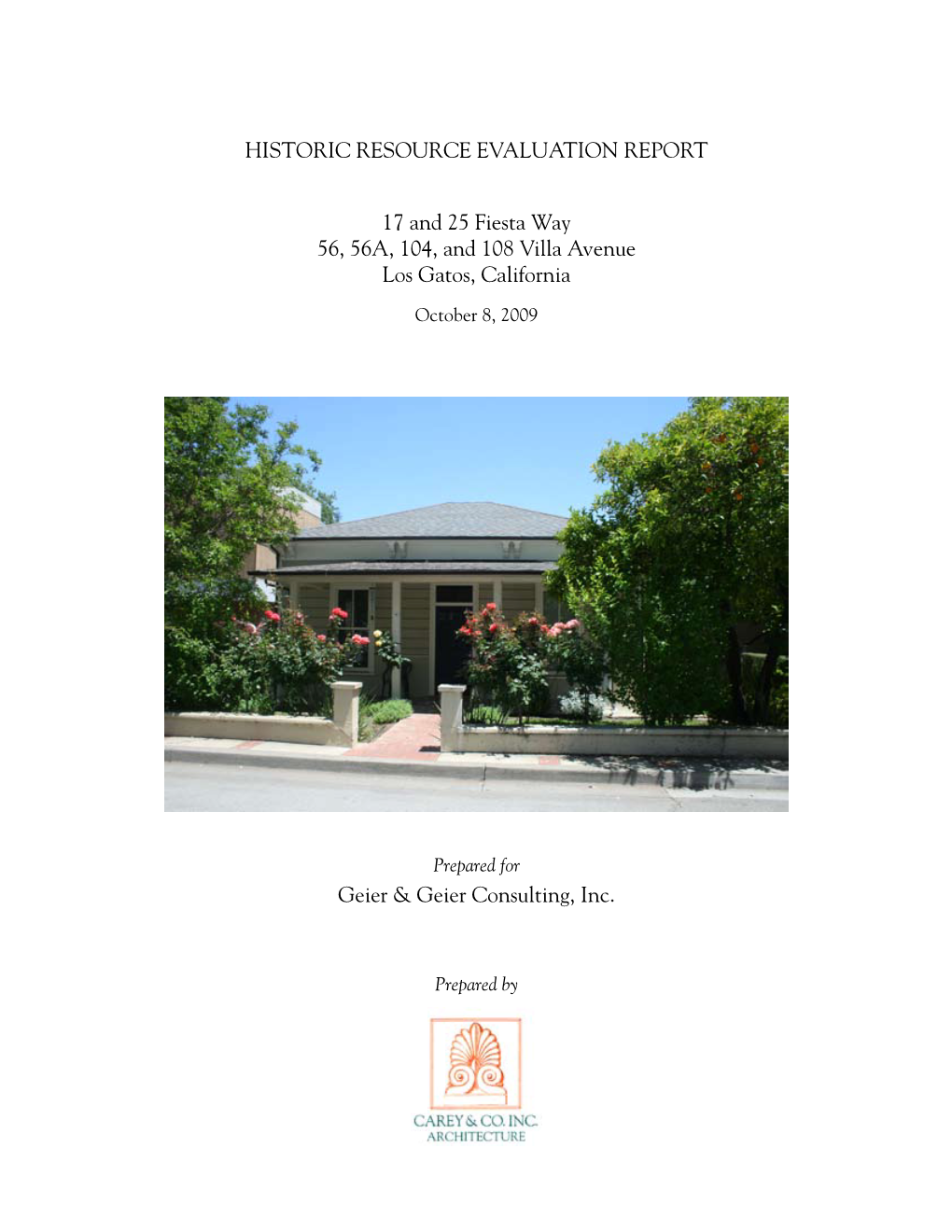 HISTORIC RESOURCE EVALUATION REPORT

17 and 25 Fiesta Way
56, 56A, 104, and 108 Villa Avenue
Los Gatos, California

October 8, 2009

Prepared for
Geier & Geier Consulting, Inc.

Prepared by

CAREY & CO. INC.
ARCHITECTURE